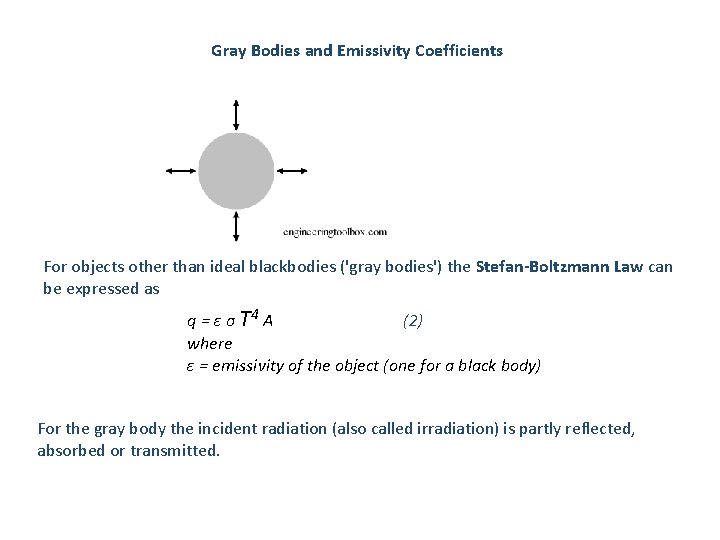 Gray Bodies and Emissivity Coefficients

engineeringtoolbox.com

For objects other than ideal blackbodies ('gray bodies') the Stefan-Boltzmann Law can be expressed as

$q = \varepsilon \sigma T^4 A$ (2)

where

$\varepsilon$ = emissivity of the object (one for a black body)

For the gray body the incident radiation (also called irradiation) is partly reflected, absorbed or transmitted.